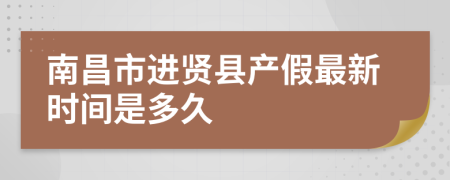 南昌市进贤县产假最新时间是多久